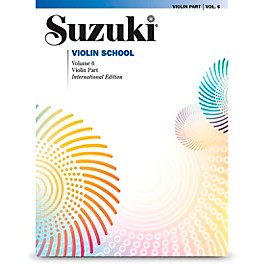 VIOLIN PART | VOL. 6

Suzuki®

VIOLIN SCHOOL

Volume 6
Violin Part
International Edition